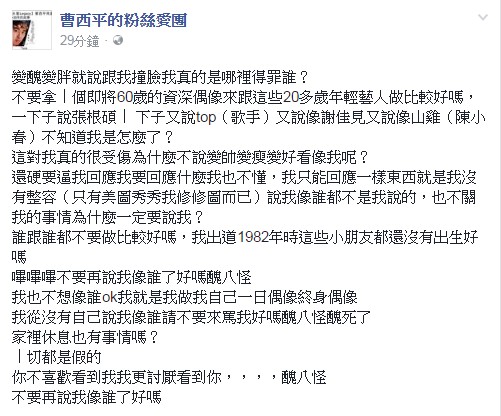 曹西平的粉絲愛團
29分鐘 ·

變醜變胖就說跟我撞臉我真的是哪裡得罪誰？
不要拿丨個即將60歲的資深偶像來跟這些20多歲年輕藝人做比較好嗎，一下子說張根碩丨下子又說top（歌手）又說像謝佳見又說像山雞（陳小春）不知道我是怎麼了？
這對我真的很受傷為什麼不說變帥變瘦變好看像我呢？
還硬要逼我回應我要回應什麼我也不懂，我只能回應一樣東西就是我沒有整容（只有美圖秀秀我修修圖而已）說我像誰都不是我說的，也不關我的事情為什麼一定要說我？
誰跟誰都不要做比較好嗎，我出道1982年時這些小朋友都還沒有出生好嗎
嗶嗶嗶不要再說我像誰了好嗎醜八怪
我也不想像誰ok我就是我做我自己一日偶像終身偶像
我從沒有自己說我像誰請不要來罵我好嗎醜八怪醜死了
家裡休息也有事情嗎？
丨切都是假的
你不喜歡看到我我更討厭看到你，，，，醜八怪
不要再說我像誰了好嗎